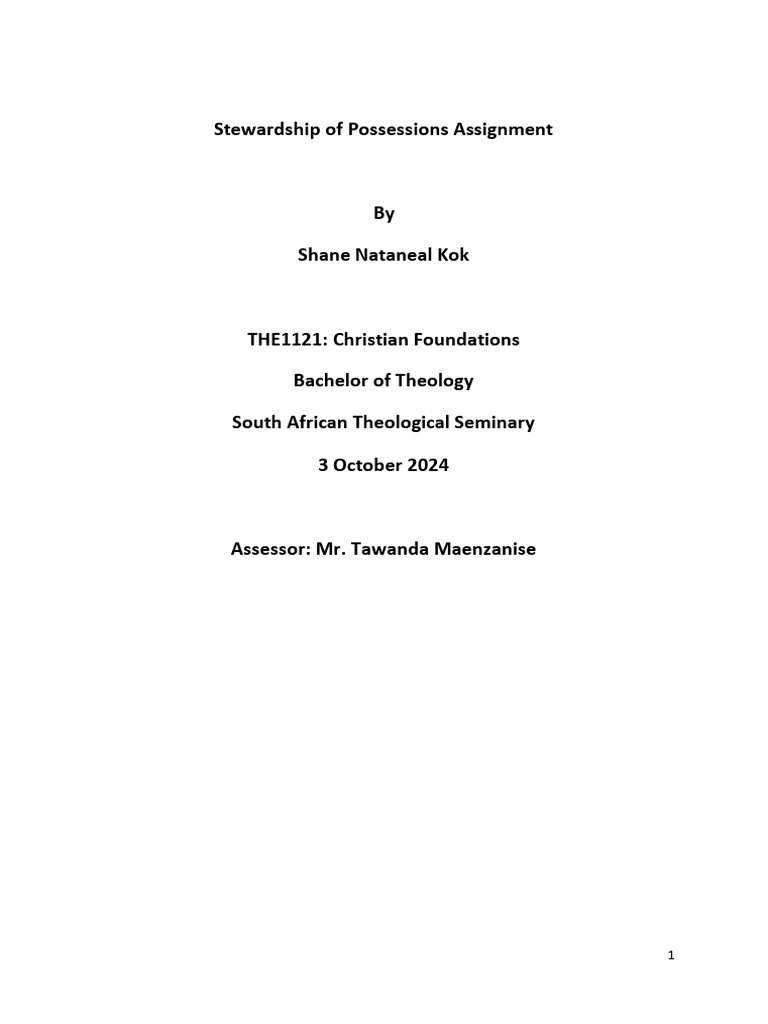 Stewardship of Possessions Assignment

By

Shane Nataneal Kok

THE1121: Christian Foundations

Bachelor of Theology

South African Theological Seminary

3 October 2024

Assessor: Mr. Tawanda Maenzanise

1